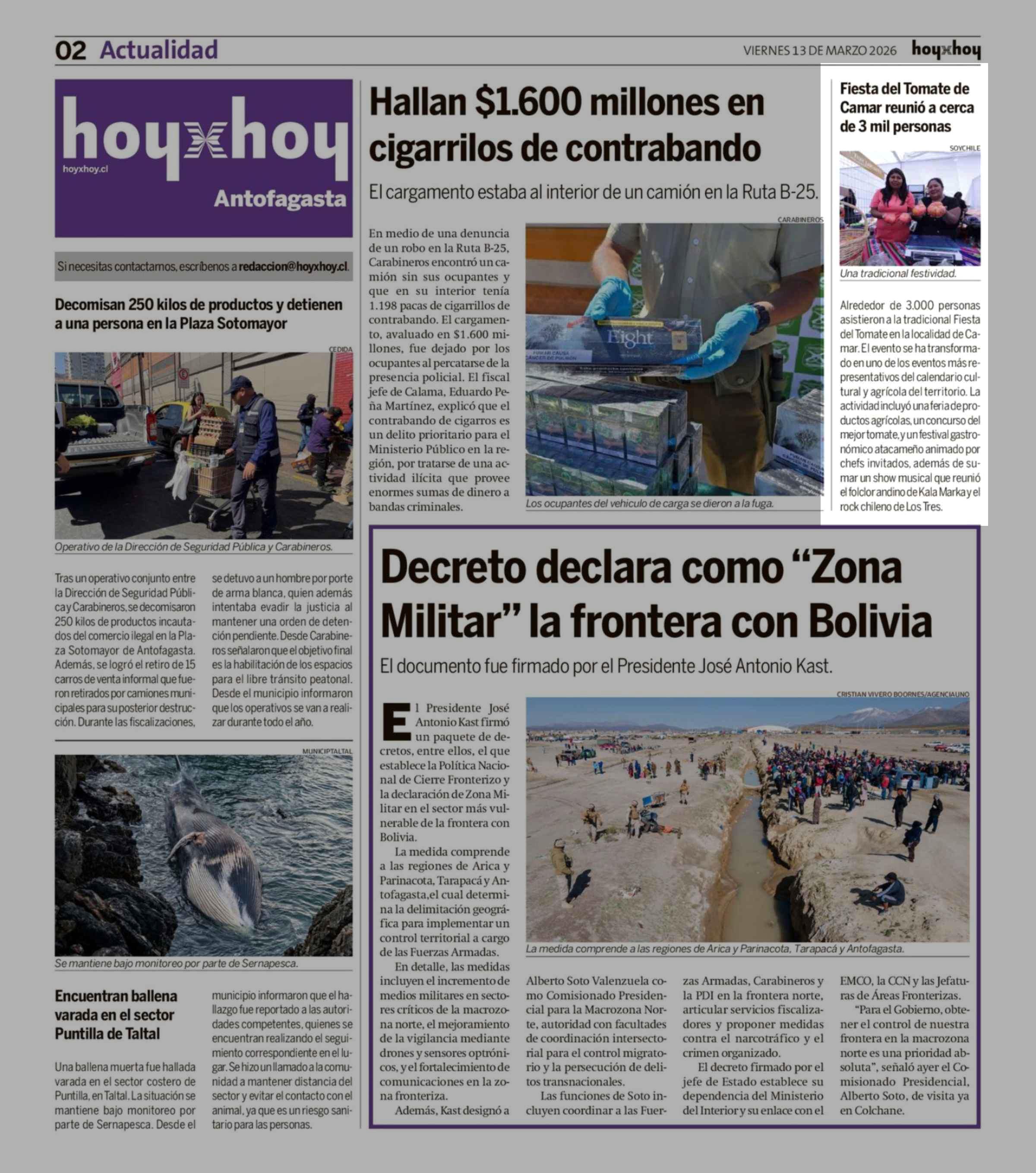 02 Actualidad

VIERNES 13 DE MARZO 2026

hoyxhoy

hoyxhoy
hoyxhoy.cl
Antofagasta

Si necesitas contactarnos, escríbenos a redaccion@hoyxhoy.cl.

Decomisan 250 kilos de productos y detienen a una persona en la Plaza Sotomayor

CEDIDA

Operativo de la Dirección de Seguridad Pública y Carabineros.

Tras un operativo conjunto entre la Dirección de Seguridad Pública y Carabineros, se decomisaron 250 kilos de productos incautados del comercio ilegal en la Plaza Sotomayor de Antofagasta. Además, se logró el retiro de 15 carros de venta informal que fueron retirados por camiones municipales para su posterior destrucción. Durante las fiscalizaciones, se detuvo a un hombre por porte de arma blanca, quien además intentaba evadir la justicia al mantener una orden de detención pendiente. Desde Carabineros señalaron que el objetivo final es la habilitación de los espacios para el libre tránsito peatonal. Desde el municipio informaron que los operativos se van a realizar durante todo el año.

MUNICIPTALTAL

Se mantiene bajo monitoreo por parte de Sernapesca.

Encuentran ballena varada en el sector Puntilla de Taltal

Una ballena muerta fue hallada varada en el sector costero de Puntilla, en Taltal. La situación se mantiene bajo monitoreo por parte de Sernapesca. Desde el municipio informaron que el hallazgo fue reportado a las autoridades competentes, quienes se encuentran realizando el seguimiento correspondiente en el lugar. Se hizo un llamado a la comunidad a mantener distancia del sector y evitar el contacto con el animal, ya que es un riesgo sanitario para las personas.

Hallan $1.600 millones en cigarrilos de contrabando

El cargamento estaba al interior de un camión en la Ruta B-25.

En medio de una denuncia de un robo en la Ruta B-25, Carabineros encontró un camión sin sus ocupantes y que en su interior tenía 1.198 pacas de cigarrillos de contrabando. El cargamento, avaluado en $1.600 millones, fue dejado por los ocupantes al percatarse de la presencia policial. El fiscal jefe de Calama, Eduardo Peña Martínez, explicó que el contrabando de cigarros es un delito prioritario para el Ministerio Público en la región, por tratarse de una actividad ilícita que provee enormes sumas de dinero a bandas criminales.

CARABINEROS

Eight

Los ocupantes del vehículo de carga se dieron a la fuga.

Fiesta del Tomate de Camar reunió a cerca de 3 mil personas

SOYCHILE

Una tradicional festividad.

Alrededor de 3.000 personas asistieron a la tradicional Fiesta del Tomate en la localidad de Camar. El evento se ha transformado en uno de los eventos más representativos del calendario cultural y agrícola del territorio. La actividad incluyó una feria de productos agrícolas, un concurso del mejor tomate, y un festival gastronómico atacameño animado por chefs invitados, además de sumar un show musical que reunió el folclor andino de Kala Marka y el rock chileno de Los Tres.

Decreto declara como “Zona Militar” la frontera con Bolivia

El documento fue firmado por el Presidente José Antonio Kast.

CRISTIAN VIVERO BOORNES/AGENCIAUNO

La medida comprende a las regiones de Arica y Parinacota, Tarapacá y Antofagasta.

El Presidente José Antonio Kast firmó un paquete de decretos, entre ellos, el que establece la Política Nacional de Cierre Fronterizo y la declaración de Zona Militar en el sector más vulnerable de la frontera con Bolivia.

La medida comprende a las regiones de Arica y Parinacota, Tarapacá y Antofagasta,el cual determina la delimitación geográfica para implementar un control territorial a cargo de las Fuerzas Armadas.

En detalle, las medidas incluyen el incremento de medios militares en sectores críticos de la macrozona norte, el mejoramiento de la vigilancia mediante drones y sensores optrónicos, y el fortalecimiento de comunicaciones en la zona fronteriza.

Además, Kast designó a Alberto Soto Valenzuela como Comisionado Presidencial para la Macrozona Norte, autoridad con facultades de coordinación intersectorial para el control migratorio y la persecución de delitos transnacionales.

Las funciones de Soto incluyen coordinar a las Fuerzas Armadas, Carabineros y la PDI en la frontera norte, articular servicios fiscalizadores y proponer medidas contra el narcotráfico y el crimen organizado.

El decreto firmado por el jefe de Estado establece su dependencia del Ministerio del Interior y su enlace con el EMCO, la CCN y las Jefaturas de Áreas Fronterizas.

“Para el Gobierno, obtener el control de nuestra frontera en la macrozona norte es una prioridad absoluta”, señaló ayer el Comisionado Presidencial, Alberto Soto, de visita ya en Colchane.